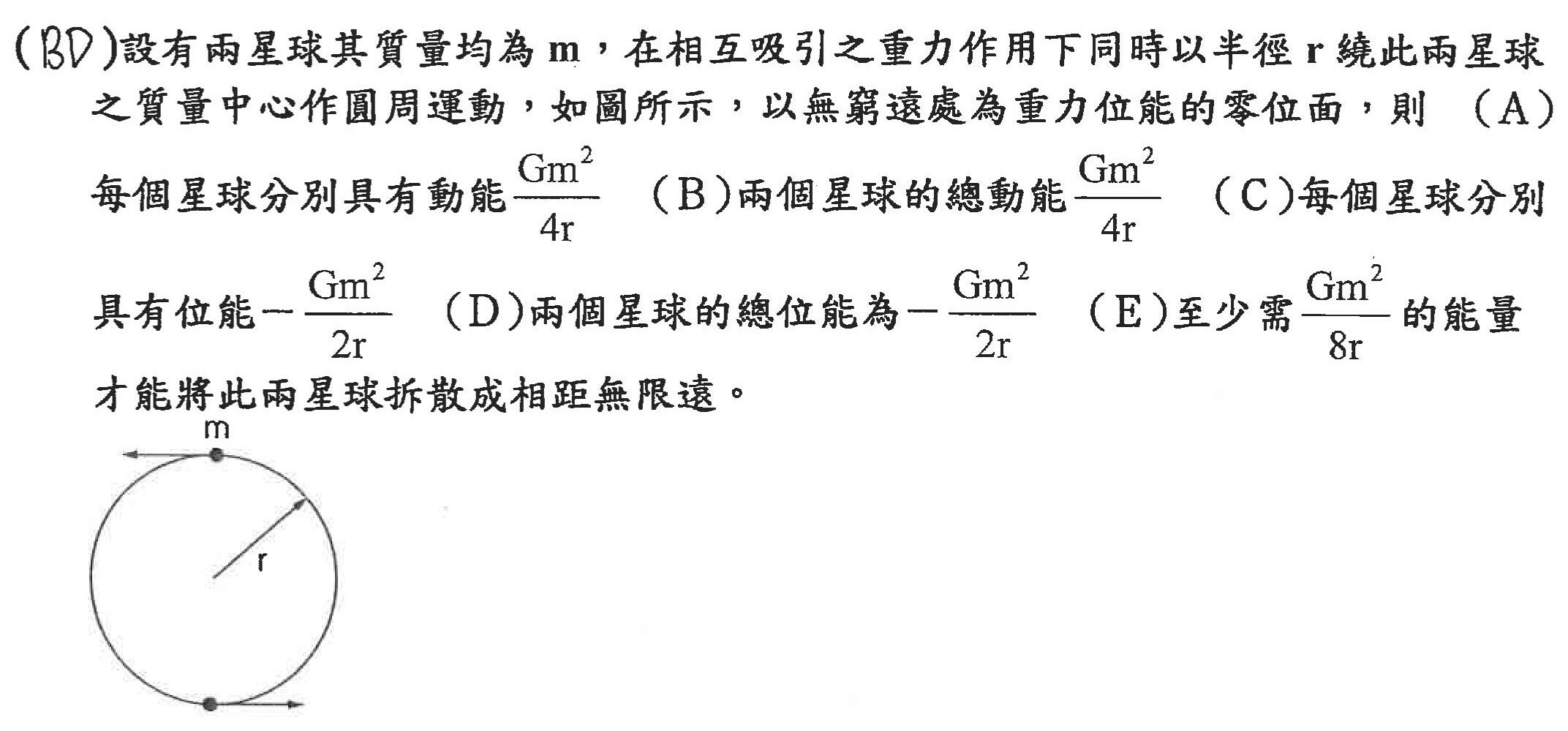 (BD)設有兩星球其質量均為 m，在相互吸引之重力作用下同時以半徑 r 繞此兩星球之質量中心作圓周運動，如圖所示，以無窮遠處為重力位能的零位面，則 (A)每個星球分別具有動能$\frac{Gm^2}{4r}$ (B)兩個星球的總動能$\frac{Gm^2}{4r}$ (C)每個星球分別具有位能$-\frac{Gm^2}{2r}$ (D)兩個星球的總位能為$-\frac{Gm^2}{2r}$ (E)至少需$\frac{Gm^2}{8r}$的能量才能將此兩星球拆散成相距無限遠。

m
r